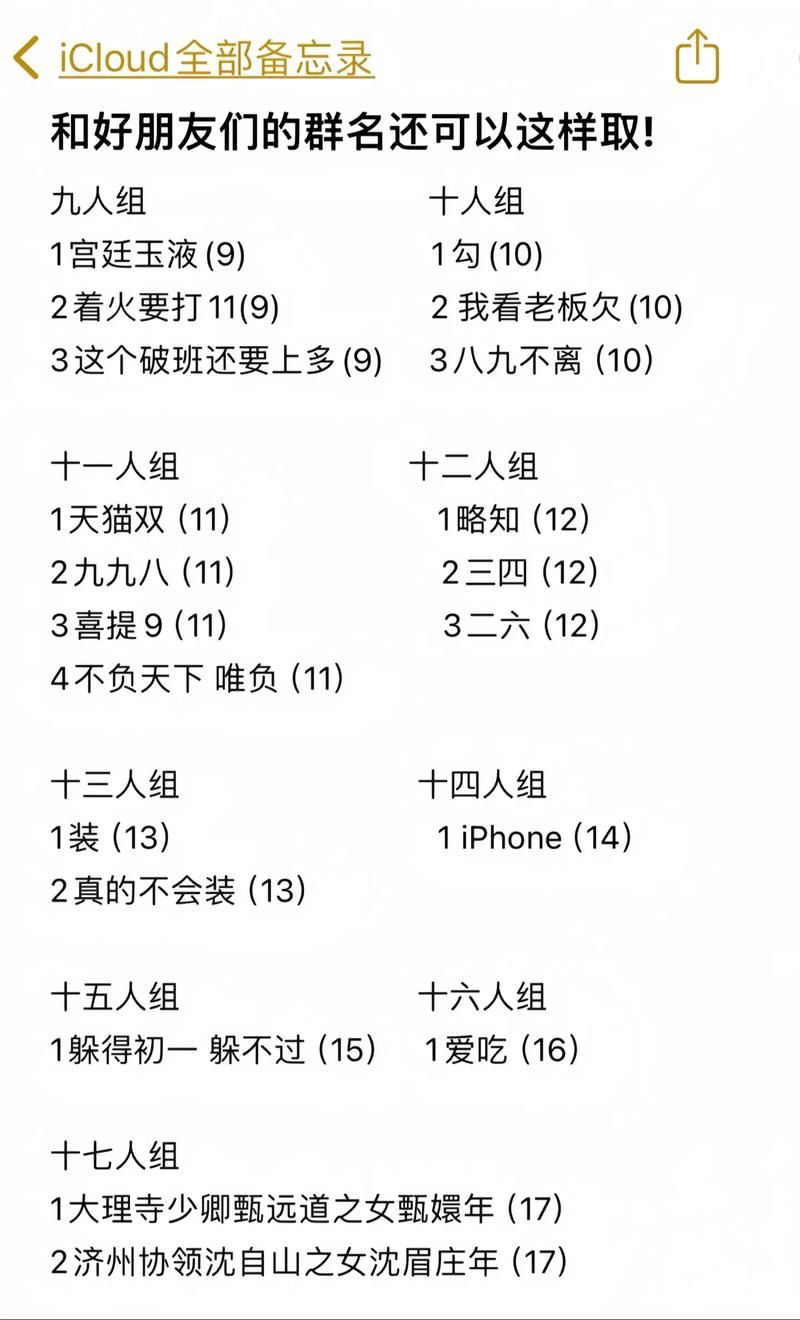 iCloud全部备忘录

和好朋友们的群名还可以这样取!

九人组
1宫廷玉液 (9)
2着火要打11(9)
3这个破班还要上多 (9)

十人组
1勾 (10)
2 我看老板欠 (10)
3八九不离 (10)

十一人组
1天猫双 (11)
2九九八 (11)
3喜提9 (11)
4不负天下 唯负 (11)

十二人组
1略知 (12)
2三四 (12)
3二六 (12)

十三人组
1装 (13)
2真的不会装 (13)

十四人组
1 iPhone (14)

十五人组
1躲得初一 躲不过 (15)

十六人组
1爱吃 (16)

十七人组
1大理寺少卿甄远道之女甄嬛年 (17)
2济州协领沈自山之女沈眉庄年 (17)